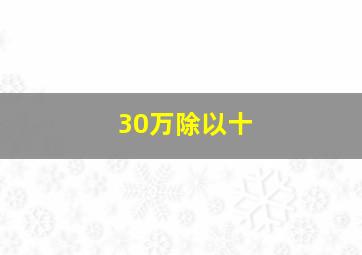 30万除以十